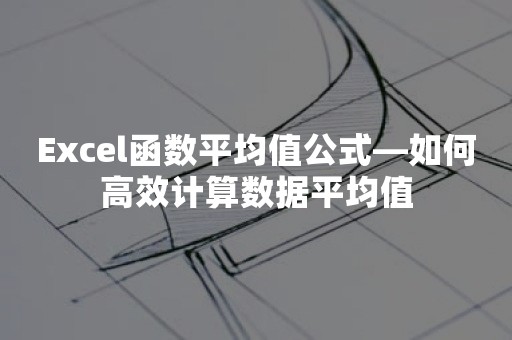 Excel函数平均值公式—如何高效计算数据平均值